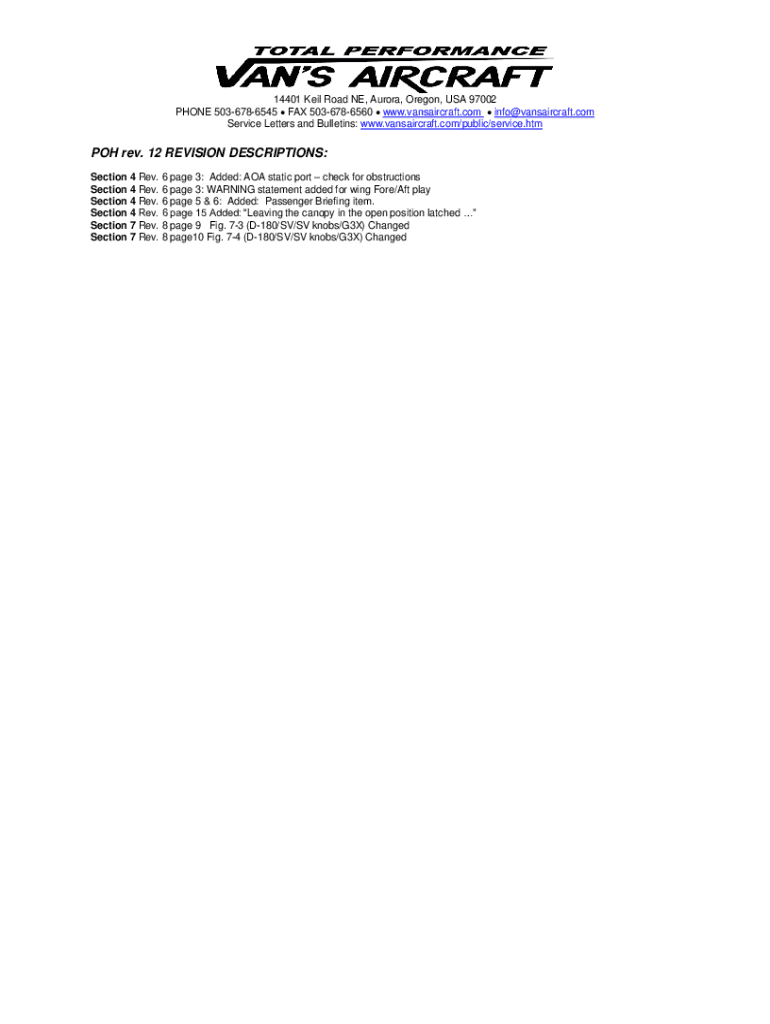 TOTAL PERFORMANCE
VAN'S AIRCRAFT

14401 Keil Road NE, Aurora, Oregon, USA 97002
PHONE 503-678-6545 • FAX 503-678-6560 • www.vansaircraft.com • info@vansaircraft.com
Service Letters and Bulletins: www.vansaircraft.com/public/service.htm

POH rev. 12 REVISION DESCRIPTIONS:

Section 4 Rev. 6 page 3: Added: AOA static port – check for obstructions
Section 4 Rev. 6 page 3: WARNING statement added for wing Fore/Aft play
Section 4 Rev. 6 page 5 & 6: Added: Passenger Briefing item.
Section 4 Rev. 6 page 15 Added: "Leaving the canopy in the open position latched ..."
Section 7 Rev. 8 page 9 Fig. 7-3 (D-180/SV/SV knobs/G3X) Changed
Section 7 Rev. 8 page10 Fig. 7-4 (D-180/SV/SV knobs/G3X) Changed